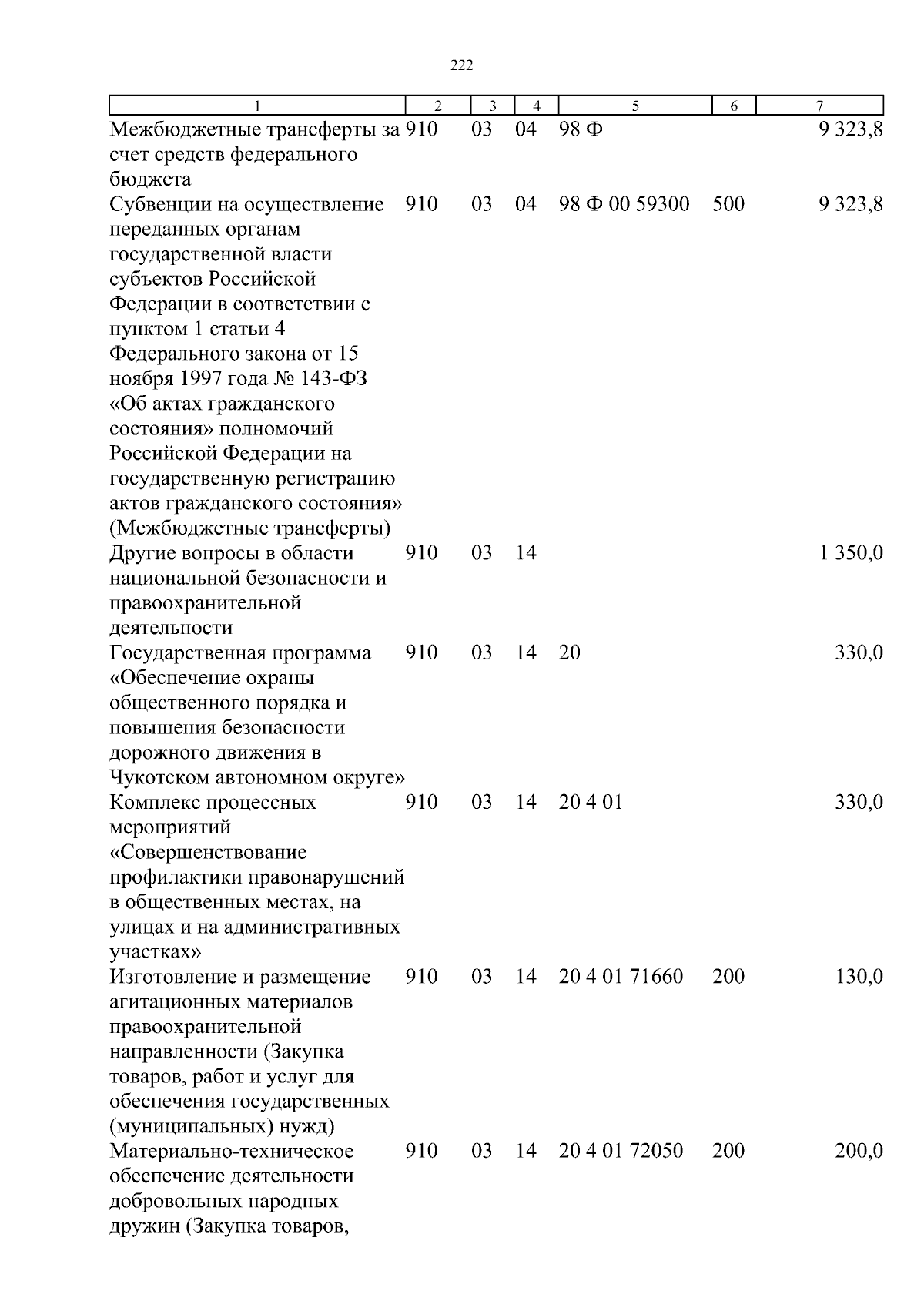 222

| 1 | 2 | 3 | 4 | 5 | 6 | 7 |
|---|---|---|---|---|---|---|
| Межбюджетные трансферты за счет средств федерального бюджета | 910 | 03 | 04 | 98 Ф | | 9 323,8 |
| Субвенции на осуществление переданных органам государственной власти субъектов Российской Федерации в соответствии с пунктом 1 статьи 4 Федерального закона от 15 ноября 1997 года № 143-ФЗ «Об актах гражданского состояния» полномочий Российской Федерации на государственную регистрацию актов гражданского состояния» (Межбюджетные трансферты) | 910 | 03 | 04 | 98 Ф 00 59300 | 500 | 9 323,8 |
| Другие вопросы в области национальной безопасности и правоохранительной деятельности | 910 | 03 | 14 | | | 1 350,0 |
| Государственная программа «Обеспечение охраны общественного порядка и повышения безопасности дорожного движения в Чукотском автономном округе» | 910 | 03 | 14 | 20 | | 330,0 |
| Комплекс процессных мероприятий «Совершенствование профилактики правонарушений в общественных местах, на улицах и на административных участках» | 910 | 03 | 14 | 20 4 01 | | 330,0 |
| Изготовление и размещение агитационных материалов правоохранительной направленности (Закупка товаров, работ и услуг для обеспечения государственных (муниципальных) нужд) | 910 | 03 | 14 | 20 4 01 71660 | 200 | 130,0 |
| Материально-техническое обеспечение деятельности добровольных народных дружин (Закупка товаров, | 910 | 03 | 14 | 20 4 01 72050 | 200 | 200,0 |